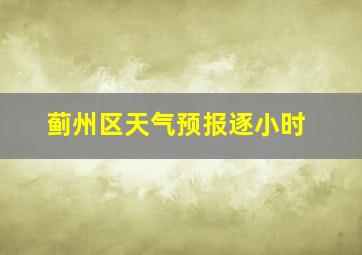 蓟州区天气预报逐小时